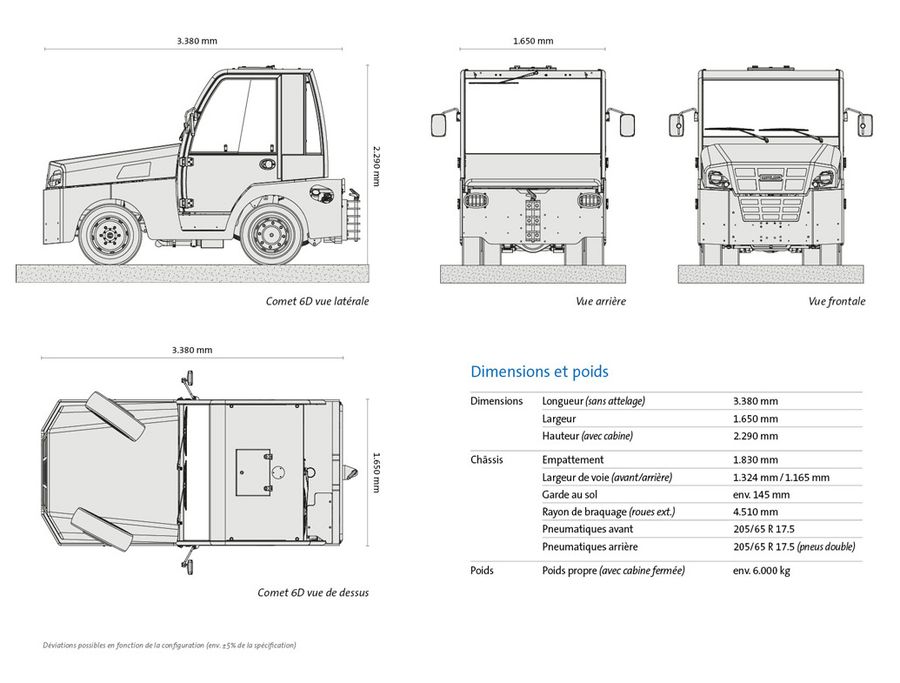 3.380 mm

2.290 mm

Comet 6D vue latérale

1.650 mm

Vue arrière

Vue frontale

3.380 mm

1.650 mm

Comet 6D vue de dessus

Dimensions et poids

| | | |
|---|---|---|
| Dimensions | Longueur (sans attelage) | 3.380 mm |
| | Largeur | 1.650 mm |
| | Hauteur (avec cabine) | 2.290 mm |
| Châssis | Empattement | 1.830 mm |
| | Largeur de voie (avant/arrière) | 1.324 mm / 1.165 mm |
| | Garde au sol | env. 145 mm |
| | Rayon de braquage (roues ext.) | 4.510 mm |
| | Pneumatiques avant | 205/65 R 17.5 |
| | Pneumatiques arrière | 205/65 R 17.5 (pneus double) |
| Poids | Poids propre (avec cabine fermée) | env. 6.000 kg |

Déviations possibles en fonction de la configuration (env. ±5% de la spécification)